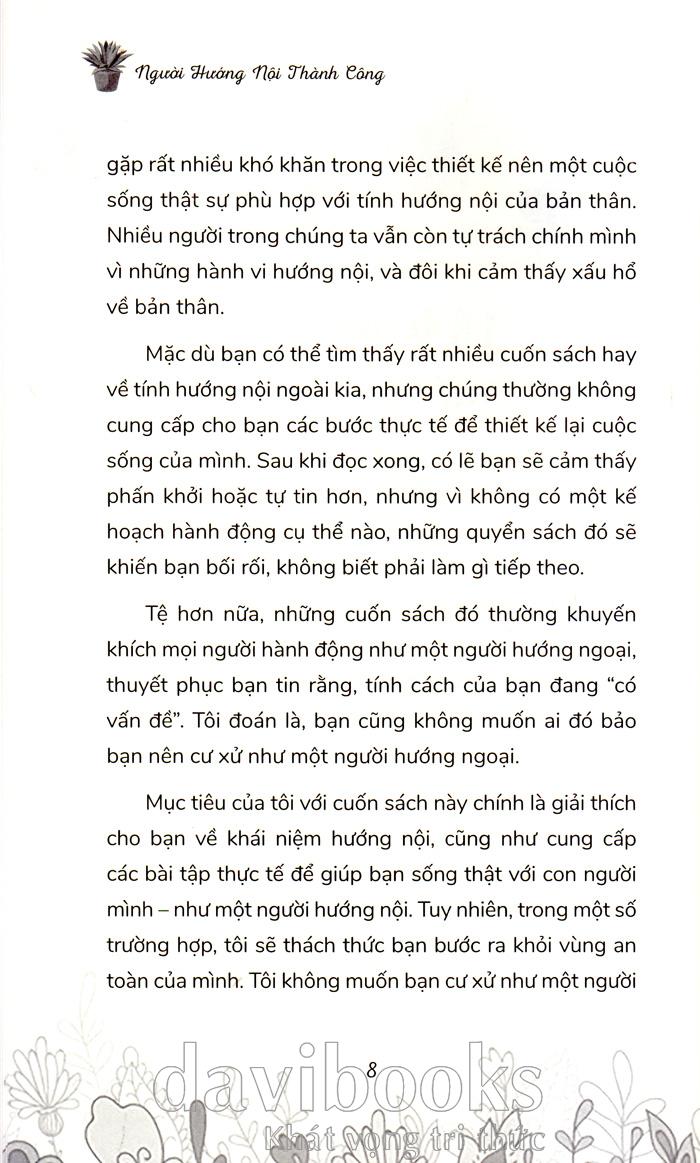 Người Hướng Nội Thành Công

gặp rất nhiều khó khăn trong việc thiết kế nên một cuộc sống thật sự phù hợp với tính hướng nội của bản thân. Nhiều người trong chúng ta vẫn còn tự trách chính mình vì những hành vi hướng nội, và đôi khi cảm thấy xấu hổ về bản thân.

Mặc dù bạn có thể tìm thấy rất nhiều cuốn sách hay về tính hướng nội ngoài kia, nhưng chúng thường không cung cấp cho bạn các bước thực tế để thiết kế lại cuộc sống của mình. Sau khi đọc xong, có lẽ bạn sẽ cảm thấy phấn khởi hoặc tự tin hơn, nhưng vì không có một kế hoạch hành động cụ thể nào, những quyển sách đó sẽ khiến bạn bối rối, không biết phải làm gì tiếp theo.

Tệ hơn nữa, những cuốn sách đó thường khuyến khích mọi người hành động như một người hướng ngoại, thuyết phục bạn tin rằng, tính cách của bạn đang "có vấn đề". Tôi đoán là, bạn cũng không muốn ai đó bảo bạn nên cư xử như một người hướng ngoại.

Mục tiêu của tôi với cuốn sách này chính là giải thích cho bạn về khái niệm hướng nội, cũng như cung cấp các bài tập thực tế để giúp bạn sống thật với con người mình – như một người hướng nội. Tuy nhiên, trong một số trường hợp, tôi sẽ thách thức bạn bước ra khỏi vùng an toàn của mình. Tôi không muốn bạn cư xử như một người

8

davibooks
Khát vọng tri thức